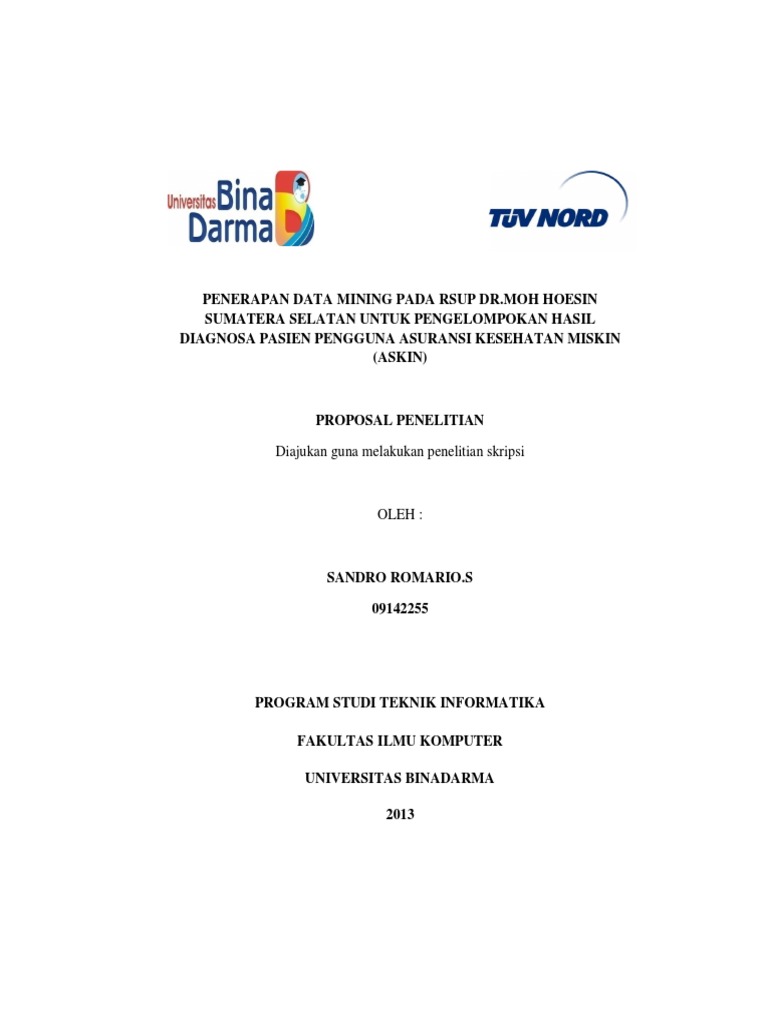 Universitas Bina Darma

TÜV NORD

PENERAPAN DATA MINING PADA RSUP DR.MOH HOESIN SUMATERA SELATAN UNTUK PENGELOMPOKAN HASIL DIAGNOSA PASIEN PENGGUNA ASURANSI KESEHATAN MISKIN (ASKIN)

PROPOSAL PENELITIAN

Diajukan guna melakukan penelitian skripsi

OLEH :

SANDRO ROMARIO.S

09142255

PROGRAM STUDI TEKNIK INFORMATIKA

FAKULTAS ILMU KOMPUTER

UNIVERSITAS BINADARMA

2013